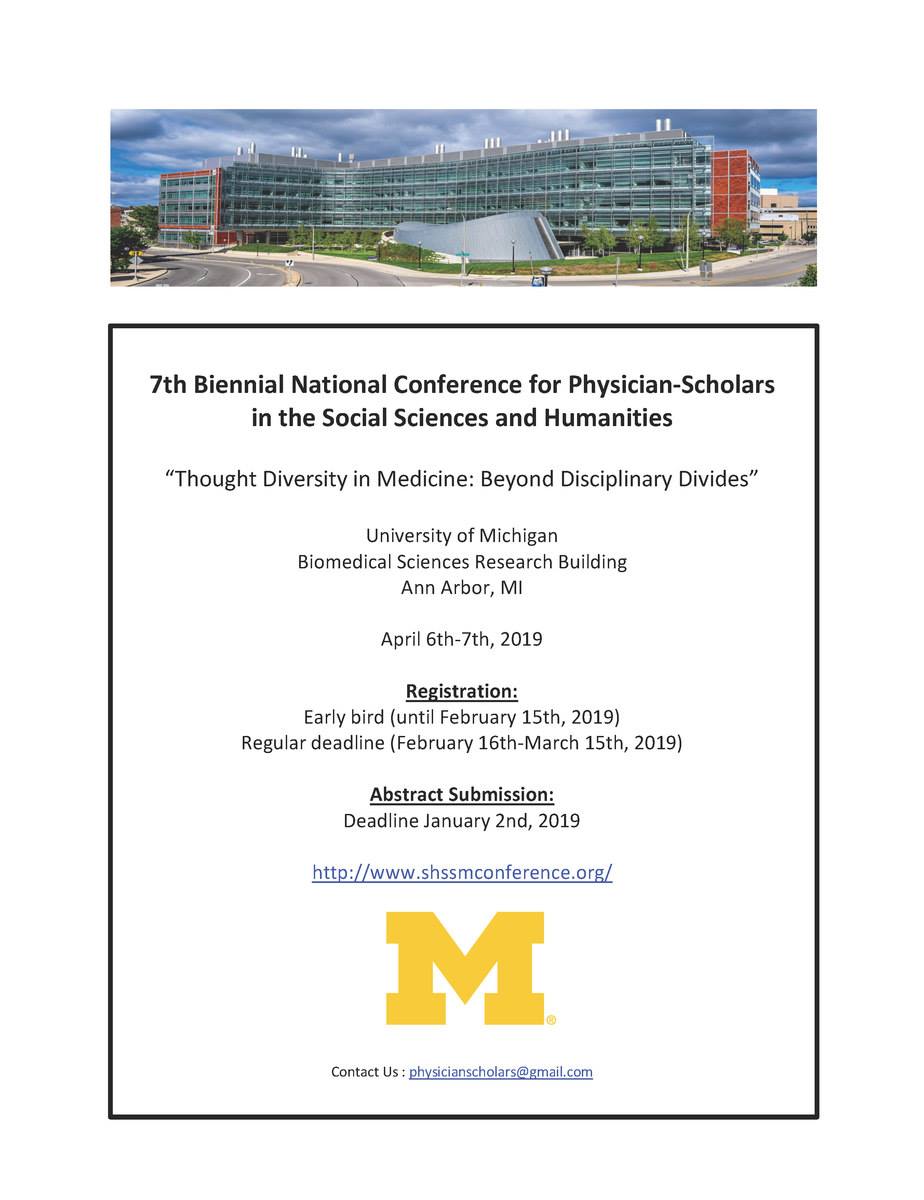 7th Biennial National Conference for Physician-Scholars in the Social Sciences and Humanities

“Thought Diversity in Medicine: Beyond Disciplinary Divides”

University of Michigan
Biomedical Sciences Research Building
Ann Arbor, MI

April 6th-7th, 2019

Registration:
Early bird (until February 15th, 2019)
Regular deadline (February 16th-March 15th, 2019)

Abstract Submission:
Deadline January 2nd, 2019

http://www.shssmconference.org/

M®

Contact Us : physicianscholars@gmail.com